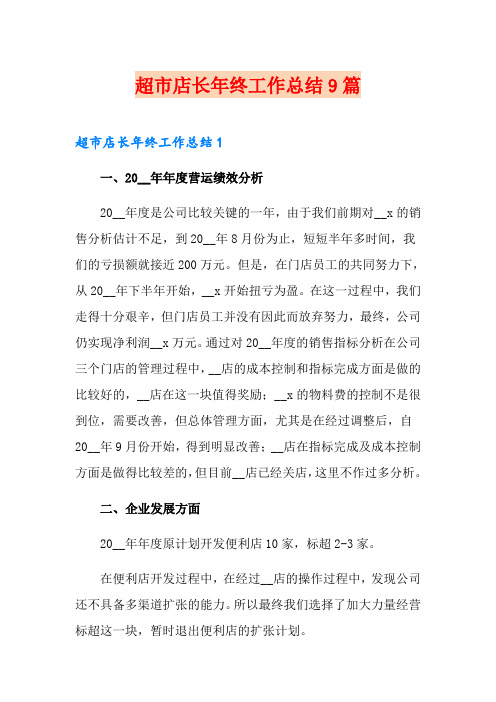 超市店长年终工作总结9篇

超市店长年终工作总结1

一、20__年年度营运绩效分析

20__年度是公司比较关键的一年，由于我们前期对__x的销售分析估计不足，到20__年8月份为止，短短半年多时间，我们的亏损额就接近200万元。但是，在门店员工的共同努力下，从20__年下半年开始，__x开始扭亏为盈。在这一过程中，我们走得十分艰辛，但门店员工并没有因此而放弃努力，最终，公司仍实现净利润__x万元。通过对20__年度的销售指标分析在公司三个门店的管理过程中，__店的成本控制和指标完成方面是做的比较好的，__店在这一块值得奖励；__x的物料费的控制不是很到位，需要改善，但总体管理方面，尤其是在经过调整后，自20__年9月份开始，得到明显改善；__店在指标完成及成本控制方面是做得比较差的，但目前__店已经关店，这里不作过多分析。

二、企业发展方面

20__年年度原计划开发便利店10家，标超2-3家。

在便利店开发过程中，在经过__店的操作过程中，发现公司还不具备多渠道扩张的能力。所以最终我们选择了加大力量经营标超这一块，暂时退出便利店的扩张计划。